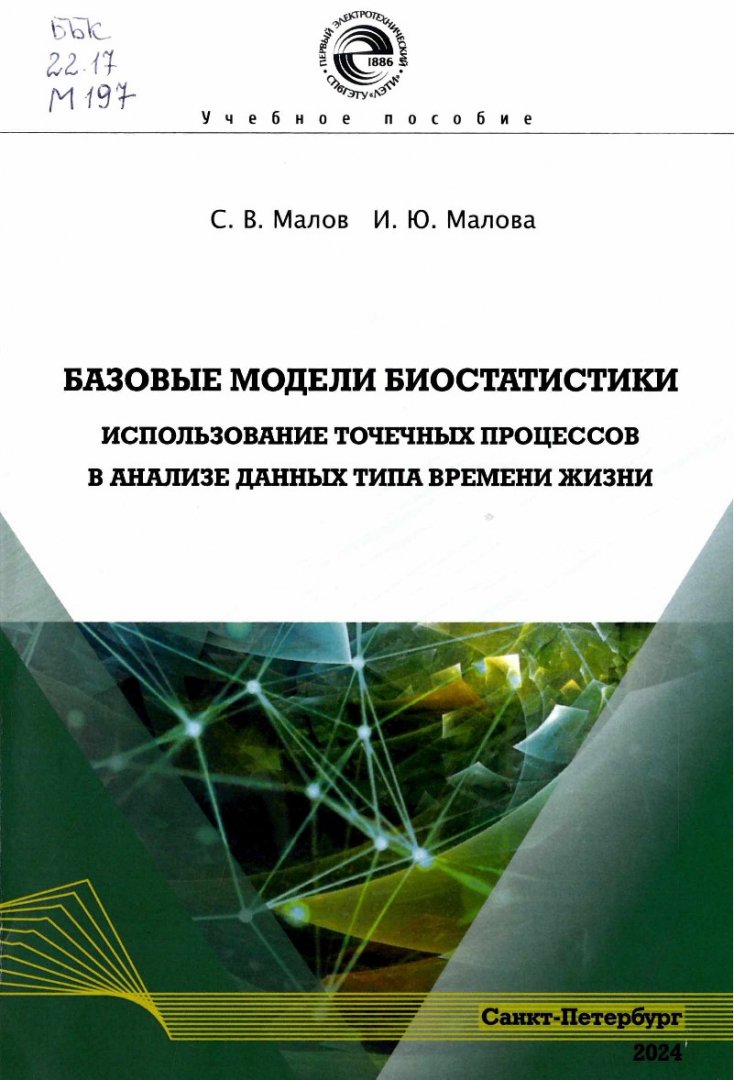 ББК
22.17
М 197

ПЕРВЫЙ ЭЛЕКТРОТЕХНИЧЕСКИЙ
1886
СПбГЭТУ «ЛЭТИ»

Учебное пособие

С. В. Малов И. Ю. Малова

БАЗОВЫЕ МОДЕЛИ БИОСТАТИСТИКИ

ИСПОЛЬЗОВАНИЕ ТОЧЕЧНЫХ ПРОЦЕССОВ В АНАЛИЗЕ ДАННЫХ ТИПА ВРЕМЕНИ ЖИЗНИ

Санкт-Петербург
2024